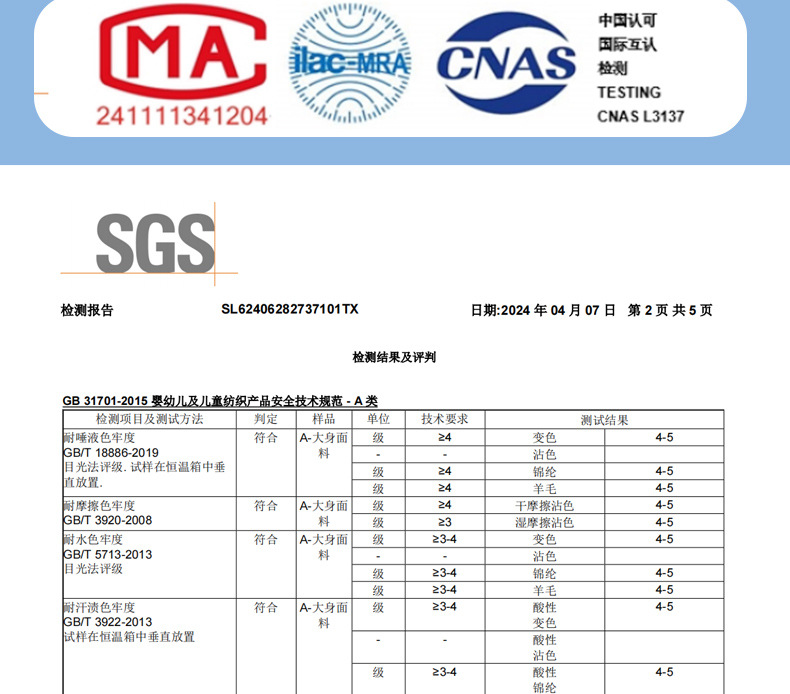 MA
241111341204

ilac-MRA

CNAS

中国认可
国际互认
检测
TESTING
CNAS L3137

SGS

检测报告 SL62406282737101TX 日期:2024 年 04 月 07 日 第 2 页 共 5 页

检测结果及评判

GB 31701-2015 婴幼儿及儿童纺织产品安全技术规范 - A 类

| 检测项目及测试方法 | 判定 | 样品 | 单位 | 技术要求 | 测试结果 | |
|---|---|---|---|---|---|---|
| 耐唾液色牢度 GB/T 18886-2019 目光法评级. 试样在恒温箱中垂直放置. | 符合 | A-大身面料 | 级 | ≥4 | 变色 | 4-5 |
| | | | - | - | 沾色 | |
| | | | 级 | ≥4 | 锦纶 | 4-5 |
| | | | 级 | ≥4 | 羊毛 | 4-5 |
| 耐摩擦色牢度 GB/T 3920-2008 | 符合 | A-大身面料 | 级 | ≥4 | 干摩擦沾色 | 4-5 |
| | | | 级 | ≥3 | 湿摩擦沾色 | 4-5 |
| 耐水色牢度 GB/T 5713-2013 目光法评级 | 符合 | A-大身面料 | 级 | ≥3-4 | 变色 | 4-5 |
| | | | - | - | 沾色 | |
| | | | 级 | ≥3-4 | 锦纶 | 4-5 |
| | | | 级 | ≥3-4 | 羊毛 | 4-5 |
| 耐汗渍色牢度 GB/T 3922-2013 试样在恒温箱中垂直放置 | 符合 | A-大身面料 | 级 | ≥3-4 | 酸性 变色 | 4-5 |
| | | | - | - | 酸性 沾色 | |
| | | | 级 | ≥3-4 | 酸性 锦纶 | 4-5 |